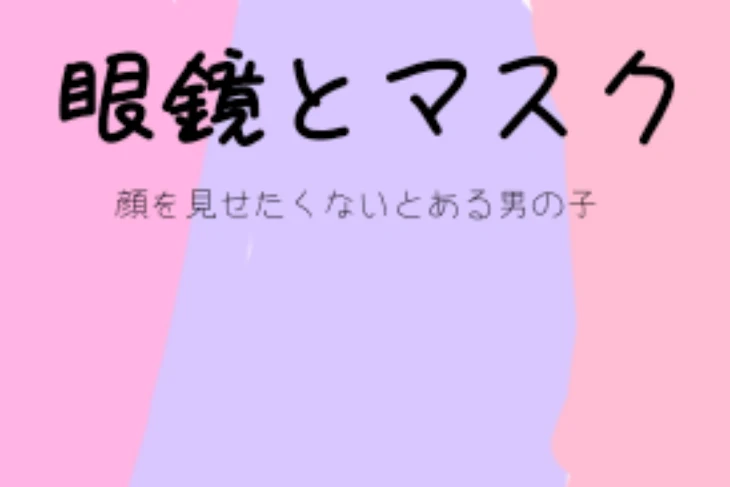 眼鏡とマスク

顔を見せたくないとある男の子